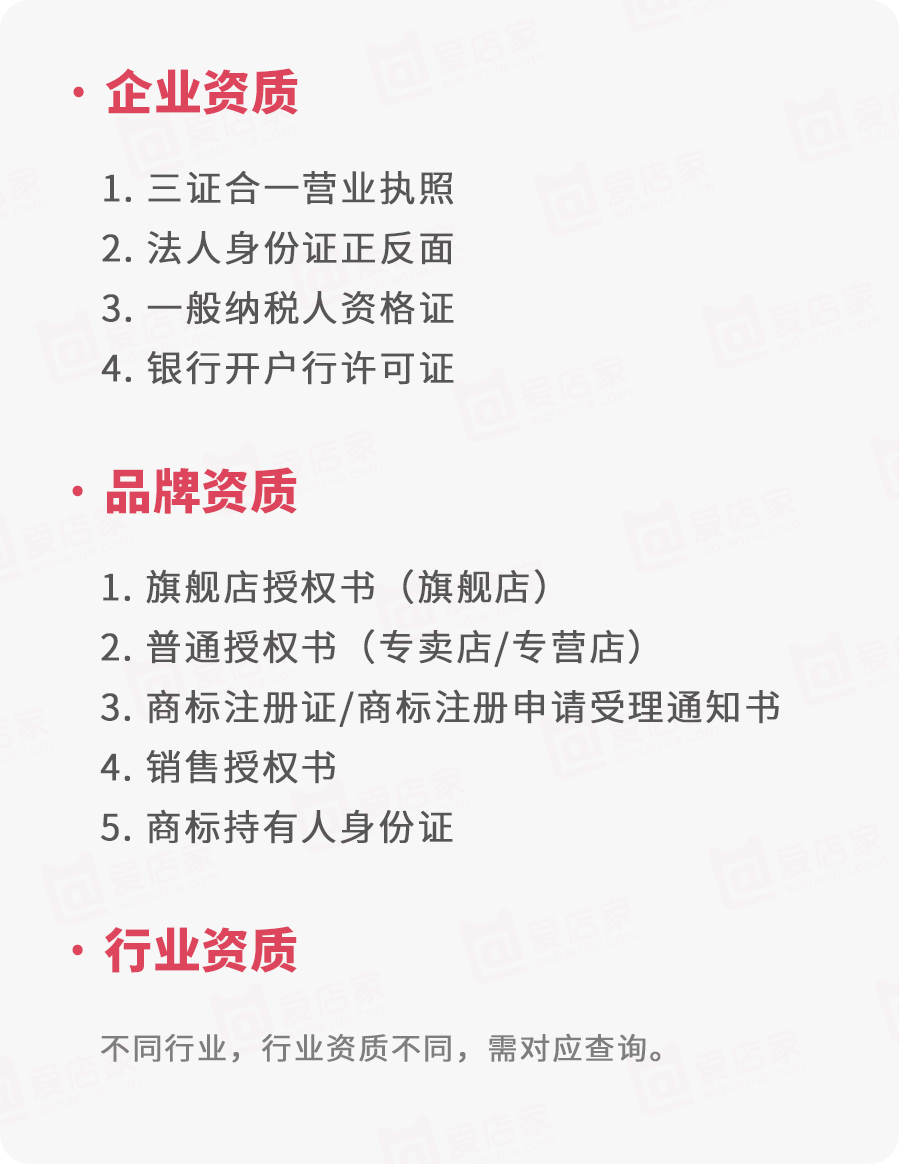 · 企业资质

1. 三证合一营业执照
2. 法人身份证正反面
3. 一般纳税人资格证
4. 银行开户行许可证

· 品牌资质

1. 旗舰店授权书（旗舰店）
2. 普通授权书（专卖店/专营店）
3. 商标注册证/商标注册申请受理通知书
4. 销售授权书
5. 商标持有人身份证

· 行业资质

不同行业，行业资质不同，需对应查询。